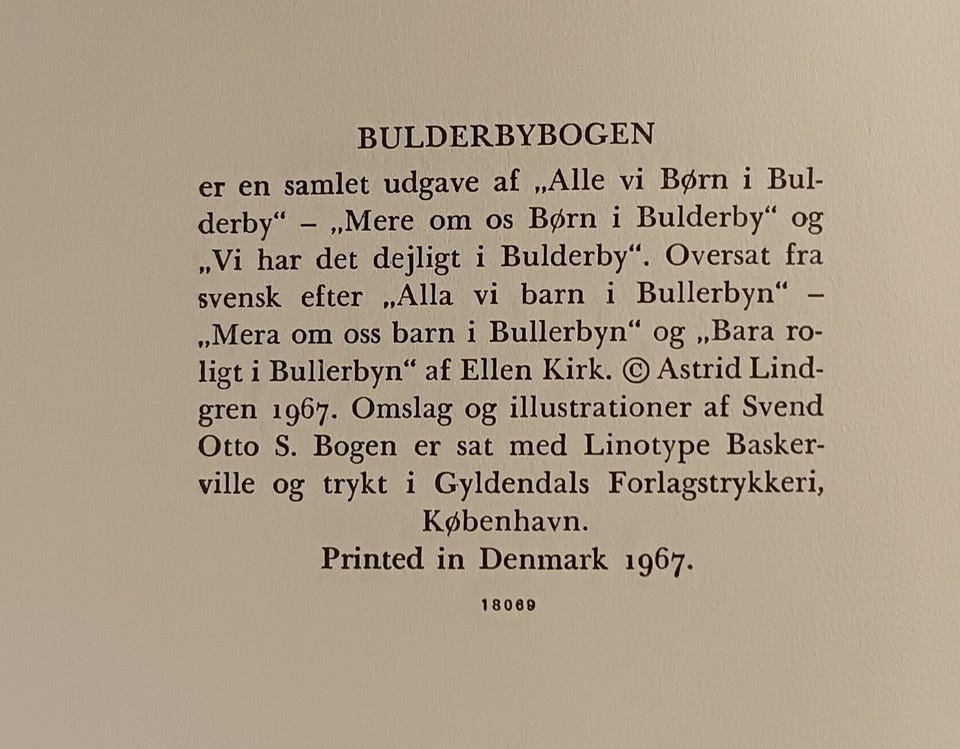 BULDERBYBOGEN

er en samlet udgave af „Alle vi Børn i Bulderby“ – „Mere om os Børn i Bulderby“ og „Vi har det dejligt i Bulderby“. Oversat fra svensk efter „Alla vi barn i Bullerbyn“ – „Mera om oss barn i Bullerbyn“ og „Bara roligt i Bullerbyn“ af Ellen Kirk. © Astrid Lindgren 1967. Omslag og illustrationer af Svend Otto S. Bogen er sat med Linotype Baskerville og trykt i Gyldendals Forlagstrykkeri, København.

Printed in Denmark 1967.

18069